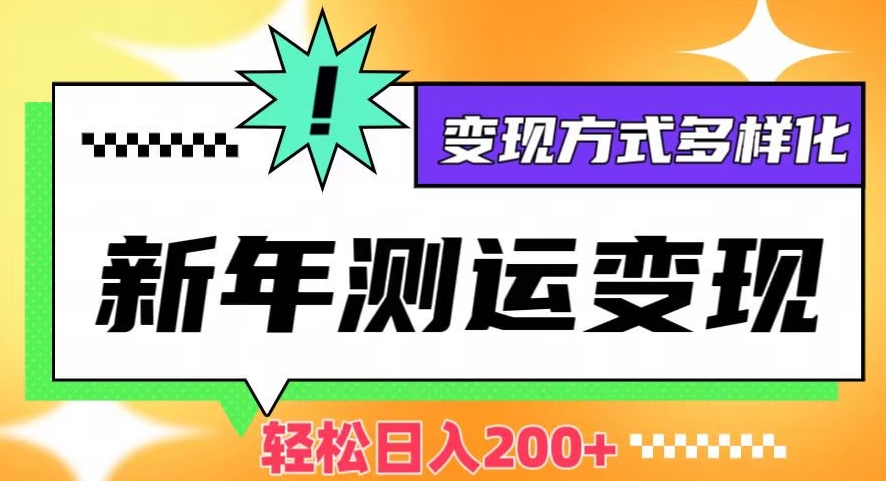 !

变现方式多样化

新年测运变现

轻松日入200+